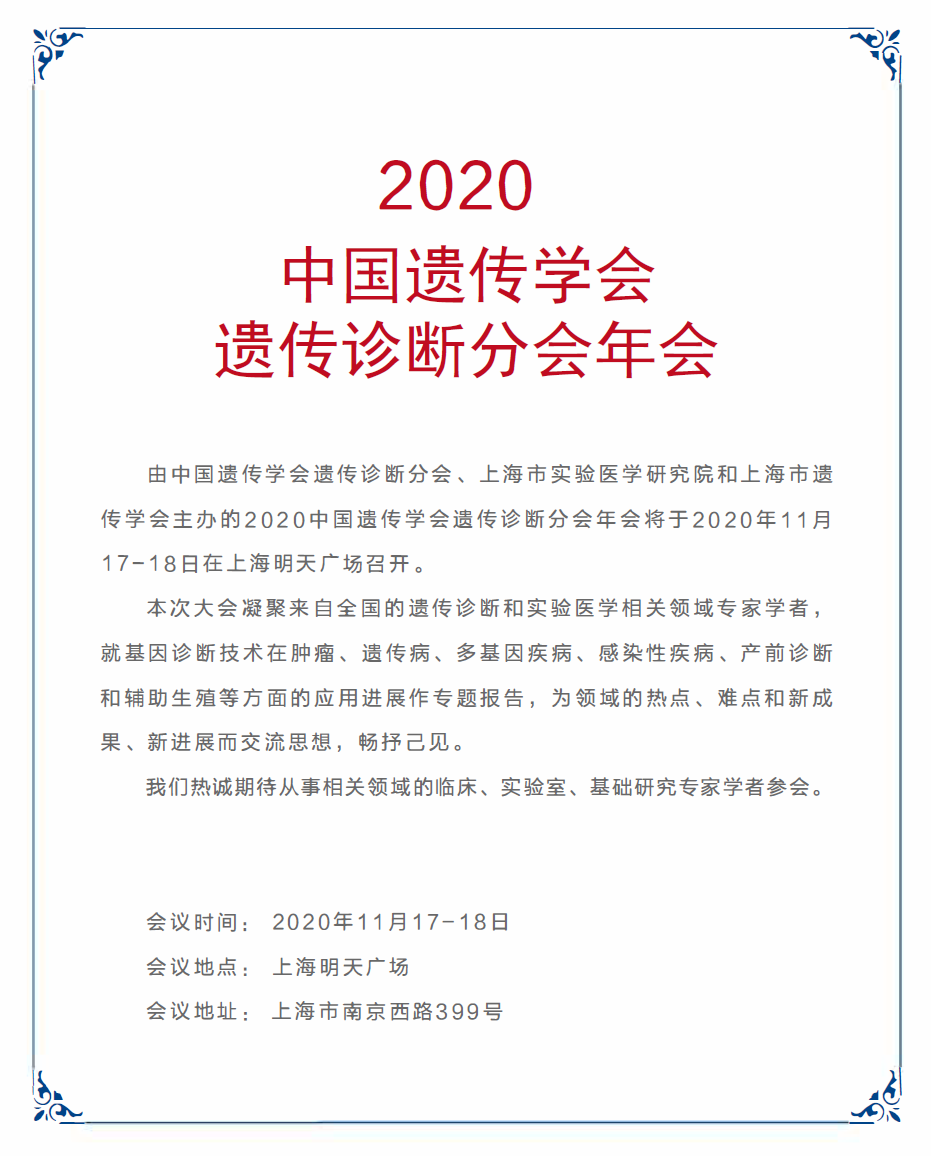 2020
中国遗传学会
遗传诊断分会年会

由中国遗传学会遗传诊断分会、上海市实验医学研究院和上海市遗传学会主办的2020中国遗传学会遗传诊断分会年会将于2020年11月17-18日在上海明天广场召开。

本次大会凝聚来自全国的遗传诊断和实验医学相关领域专家学者，就基因诊断技术在肿瘤、遗传病、多基因疾病、感染性疾病、产前诊断和辅助生殖等方面的应用进展作专题报告，为领域的热点、难点和新成果、新进展而交流思想，畅抒己见。

我们热诚期待从事相关领域的临床、实验室、基础研究专家学者参会。

会议时间： 2020年11月17-18日
会议地点： 上海明天广场
会议地址： 上海市南京西路399号